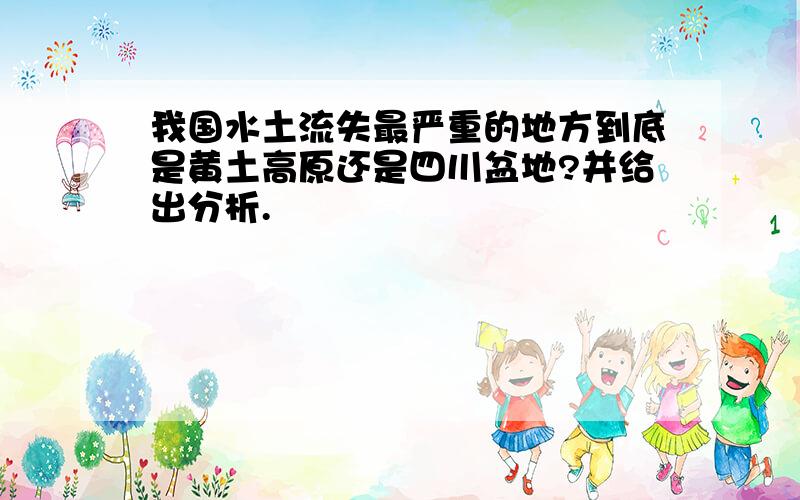 我国水土流失最严重的地方到底是黄土高原还是四川盆地?并给出分析.